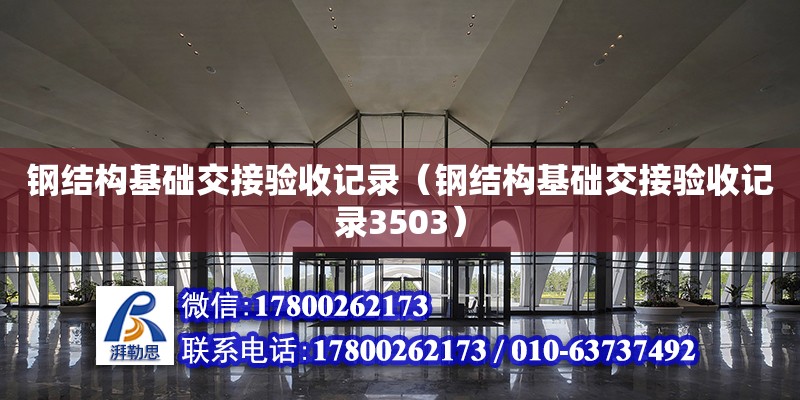 钢结构基础交接验收记录（钢结构基础交接验收记录3503）

湃勒思

微信:17800262173

联系电话:17800262173 / 010-63737492